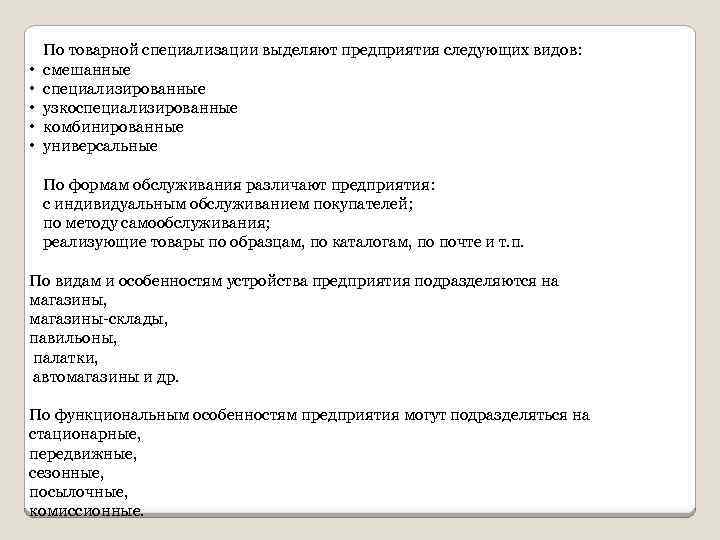 По товарной специализации выделяют предприятия следующих видов:
• смешанные
• специализированные
• узкоспециализированные
• комбинированные
• универсальные

По формам обслуживания различают предприятия:
с индивидуальным обслуживанием покупателей;
по методу самообслуживания;
реализующие товары по образцам, по каталогам, по почте и т.п.

По видам и особенностям устройства предприятия подразделяются на
магазины,
магазины-склады,
павильоны,
палатки,
автомагазины и др.

По функциональным особенностям предприятия могут подразделяться на
стационарные,
передвижные,
сезонные,
посылочные,
комиссионные.